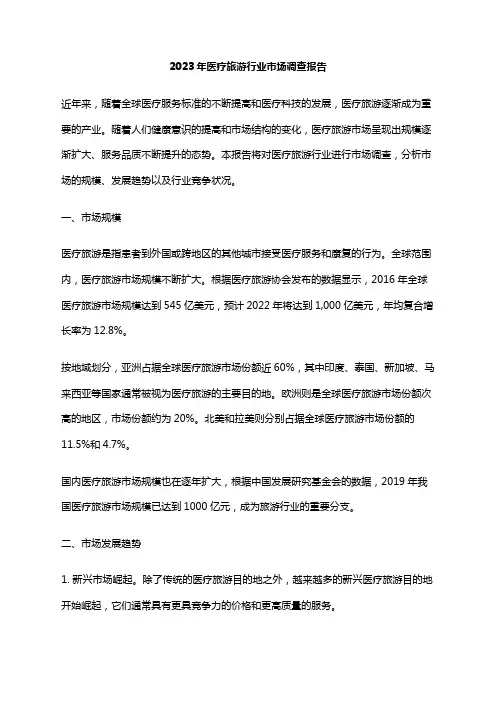 2023年医疗旅游行业市场调查报告

近年来，随着全球医疗服务标准的不断提高和医疗科技的发展，医疗旅游逐渐成为重要的产业。随着人们健康意识的提高和市场结构的变化，医疗旅游市场呈现出规模逐渐扩大、服务品质不断提升的态势。本报告将对医疗旅游行业进行市场调查，分析市场的规模、发展趋势以及行业竞争状况。

一、市场规模

医疗旅游是指患者到外国或跨地区的其他城市接受医疗服务和康复的行为。全球范围内，医疗旅游市场规模不断扩大。根据医疗旅游协会发布的数据显示，2016年全球医疗旅游市场规模达到545亿美元，预计2022年将达到1,000亿美元，年均复合增长率为12.8%。

按地域划分，亚洲占据全球医疗旅游市场份额近60%，其中印度、泰国、新加坡、马来西亚等国家通常被视为医疗旅游的主要目的地。欧洲则是全球医疗旅游市场份额次高的地区，市场份额约为20%。北美和拉美则分别占据全球医疗旅游市场份额的11.5%和4.7%。

国内医疗旅游市场规模也在逐年扩大，根据中国发展研究基金会的数据，2019年我国医疗旅游市场规模已达到1000亿元，成为旅游行业的重要分支。

二、市场发展趋势

1. 新兴市场崛起。除了传统的医疗旅游目的地之外，越来越多的新兴医疗旅游目的地开始崛起，它们通常具有更具竞争力的价格和更高质量的服务。